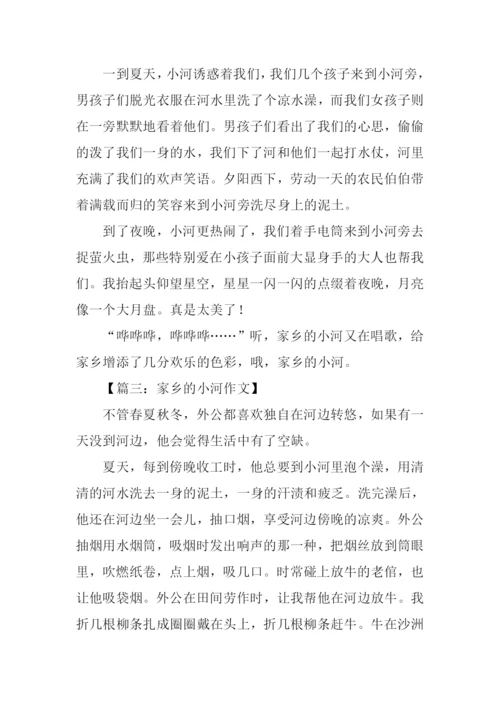 一到夏天，小河诱惑着我们，我们几个孩子来到小河旁，男孩子们脱光衣服在河水里洗了个凉水澡，而我们女孩子则在一旁默默地看着他们。男孩子们看出了我们的心思，偷偷的泼了我们一身的水，我们下了河和他们一起打水仗，河里充满了我们的欢声笑语。夕阳西下，劳动一天的农民伯伯带着满载而归的笑容来到小河旁洗尽身上的泥土。

到了夜晚，小河更热闹了，我们着手电筒来到小河旁去捉萤火虫，那些特别爱在小孩子面前大显身手的大人也帮我们。我抬起头仰望星空，星星一闪一闪的点缀着夜晚，月亮像一个大月盘。真是太美了！

“哗哗哗，哗哗哗……”听，家乡的小河又在唱歌，给家乡增添了几分欢乐的色彩，哦，家乡的小河。

【篇三：家乡的小河作文】

不管春夏秋冬，外公都喜欢独自在河边转悠，如果有一天没到河边，他会觉得生活中有了空缺。

夏天，每到傍晚收工时，他总要到小河里泡个澡，用清清的河水洗去一身的泥土，一身的汗渍和疲乏。洗完澡后，他还在河边坐一会儿，抽口烟，享受河边傍晚的凉爽。外公抽烟用水烟筒，吸烟时发出响声的那一种，把烟丝放到筒眼里，吹燃纸卷，点上烟，吸几口。时常碰上放牛的老倌，也让他吸袋烟。外公在田间劳作时，让我帮他在河边放牛。我折几根柳条扎成圈圈戴在头上，折几根柳条赶牛。牛在沙洲